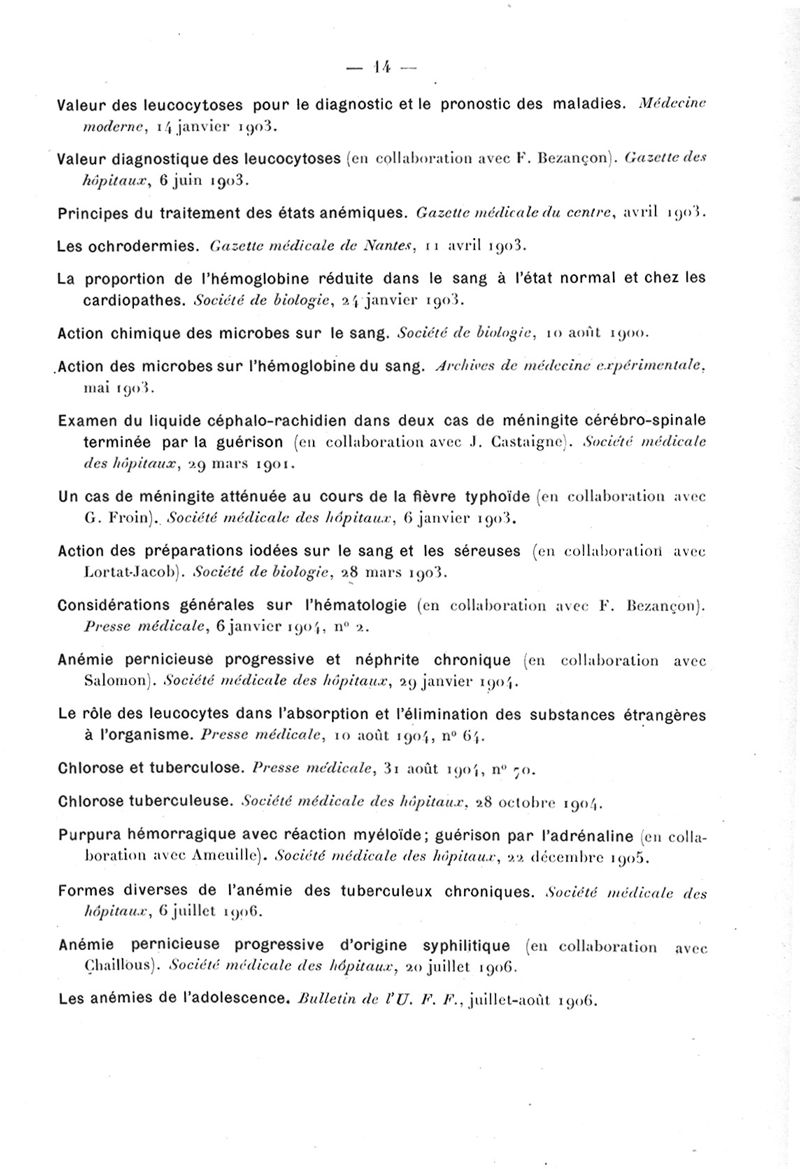 — 14 —

Valeur des leucocytoses pour le diagnostic et le pronostic des maladies. Médecine moderne, 14 janvier 1903.

Valeur diagnostique des leucocytoses (en collaboration avec F. Bezançon). Gazette des hôpitaux, 6 juin 1903.

Principes du traitement des états anémiques. Gazette médicale du centre, avril 1903.

Les ochrodermies. Gazette médicale de Nantes, 11 avril 1903.

La proportion de l'hémoglobine réduite dans le sang à l'état normal et chez les cardiopathes. Société de biologie, 24 janvier 1903.

Action chimique des microbes sur le sang. Société de biologie, 10 août 1900.

Action des microbes sur l'hémoglobine du sang. Archives de médecine expérimentale, mai 1903.

Examen du liquide céphalo-rachidien dans deux cas de méningite cérébro-spinale terminée par la guérison (en collaboration avec J. Castaigne). Société médicale des hôpitaux, 29 mars 1901.

Un cas de méningite atténuée au cours de la fièvre typhoïde (en collaboration avec G. Froin). Société médicale des hôpitaux, 6 janvier 1903.

Action des préparations iodées sur le sang et les séreuses (en collaboration avec Lortat-Jacob). Société de biologie, 28 mars 1903.

Considérations générales sur l'hématologie (en collaboration avec F. Bezançon). Presse médicale, 6 janvier 1904, n° 2.

Anémie pernicieuse progressive et néphrite chronique (en collaboration avec Salomon). Société médicale des hôpitaux, 29 janvier 1904.

Le rôle des leucocytes dans l'absorption et l'élimination des substances étrangères à l'organisme. Presse médicale, 10 août 1904, n° 64.

Chlorose et tuberculose. Presse médicale, 31 août 1904, n° 70.

Chlorose tuberculeuse. Société médicale des hôpitaux, 28 octobre 1904.

Purpura hémorragique avec réaction myéloïde; guérison par l'adrénaline (en collaboration avec Ameuille). Société médicale des hôpitaux, 22 décembre 1905.

Formes diverses de l'anémie des tuberculeux chroniques. Société médicale des hôpitaux, 6 juillet 1906.

Anémie pernicieuse progressive d'origine syphilitique (en collaboration avec Chaillous). Société médicale des hôpitaux, 20 juillet 1906.

Les anémies de l'adolescence. Bulletin de l'U. F. F., juillet-août 1906.